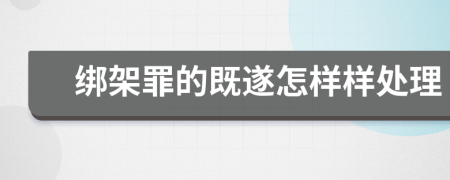 绑架罪的既遂怎样样处理